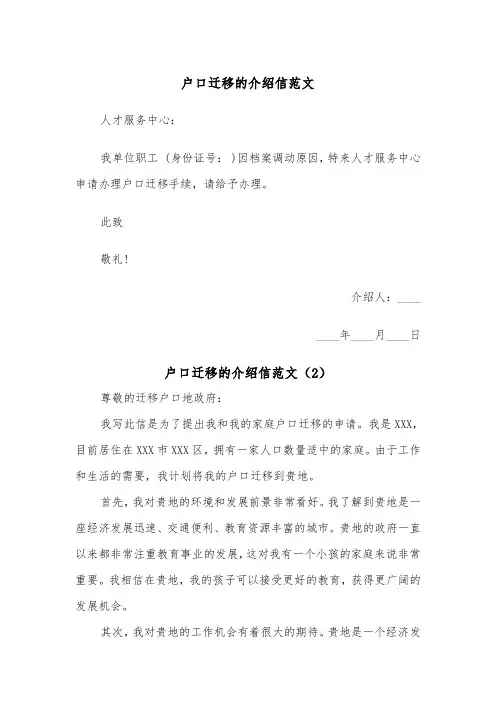 户口迁移的介绍信范文

人才服务中心：

我单位职工（身份证号：）因档案调动原因，特来人才服务中心申请办理户口迁移手续，请给予办理。

此致

敬礼！

介绍人：____

____年____月____日

户口迁移的介绍信范文（2）

尊敬的迁移户口地政府：

我写此信是为了提出我和我的家庭户口迁移的申请。我是XXX，目前居住在XXX市XXX区，拥有一家人口数量适中的家庭。由于工作和生活的需要，我计划将我的户口迁移到贵地。

首先，我对贵地的环境和发展前景非常看好。我了解到贵地是一座经济发展迅速、交通便利、教育资源丰富的城市。贵地的政府一直以来都非常注重教育事业的发展，这对我有一个小孩的家庭来说非常重要。我相信在贵地，我的孩子可以接受更好的教育，获得更广阔的发展机会。

其次，我对贵地的工作机会有着很大的期待。贵地是一个经济发